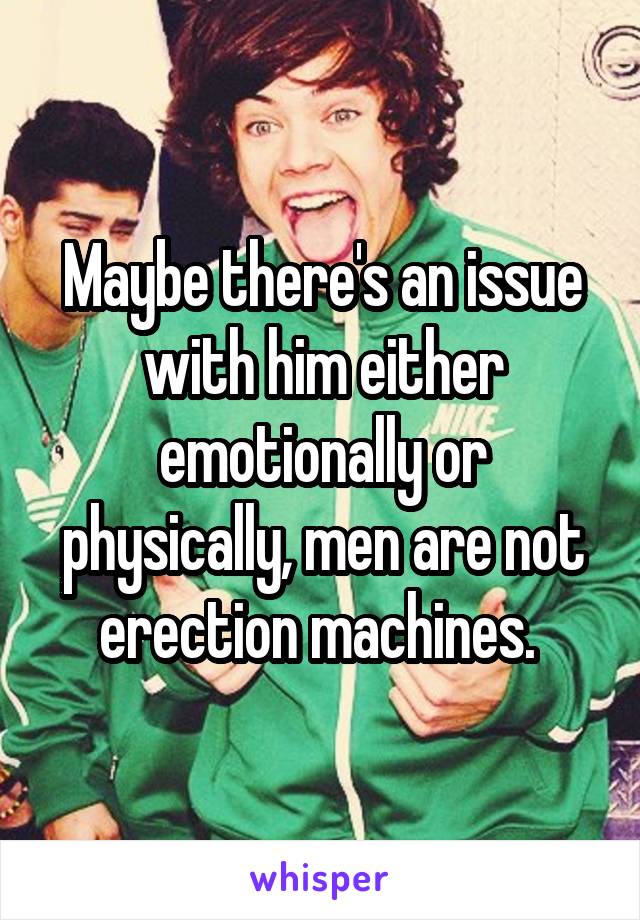 Maybe there's an issue with him either emotionally or physically, men are not erection machines.

NIKE

whisper